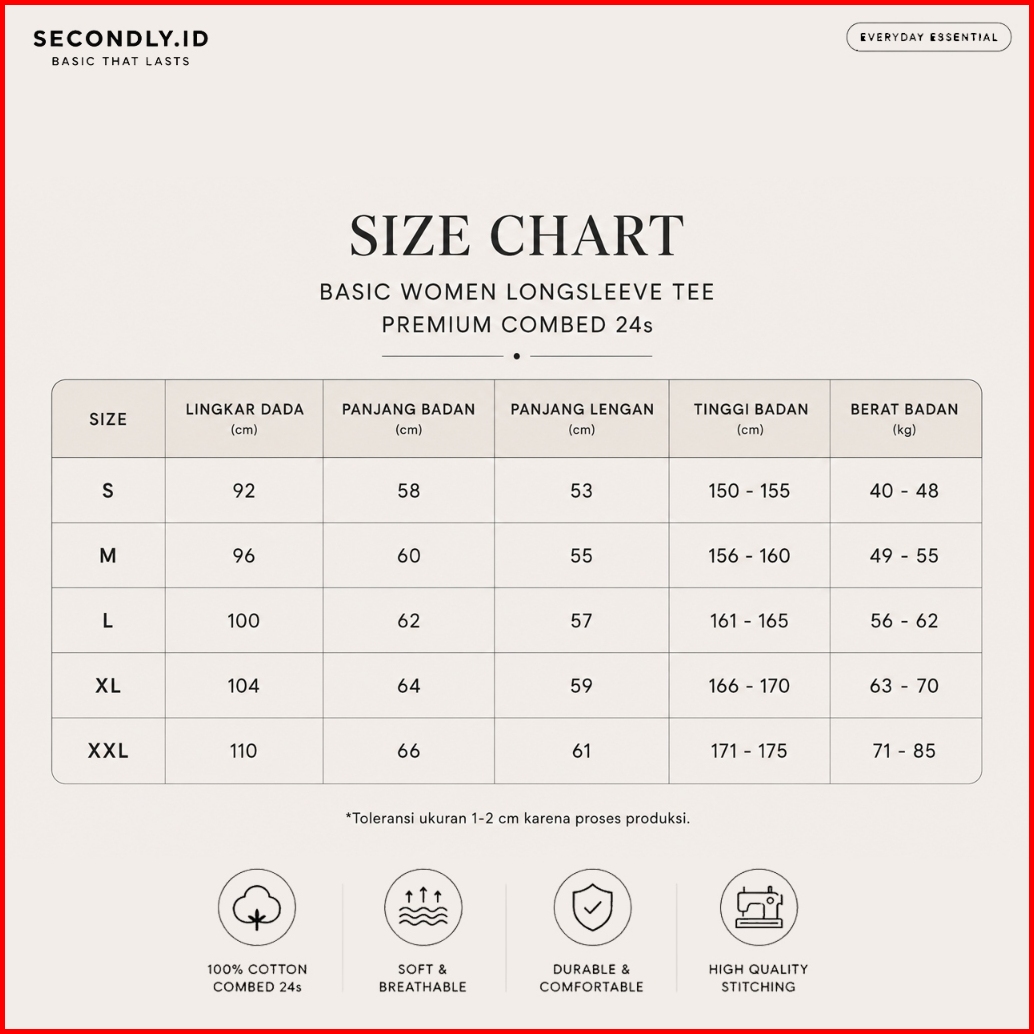 SECONDLY.ID
BASIC THAT LASTS

EVERYDAY ESSENTIAL

SIZE CHART

BASIC WOMEN LONGSLEEVE TEE
PREMIUM COMBED 24s

| SIZE | LINGKAR DADA (cm) | PANJANG BADAN (cm) | PANJANG LENGAN (cm) | TINGGI BADAN (cm) | BERAT BADAN (kg) |
|---|---|---|---|---|---|
| S | 92 | 58 | 53 | 150 - 155 | 40 - 48 |
| M | 96 | 60 | 55 | 156 - 160 | 49 - 55 |
| L | 100 | 62 | 57 | 161 - 165 | 56 - 62 |
| XL | 104 | 64 | 59 | 166 - 170 | 63 - 70 |
| XXL | 110 | 66 | 61 | 171 - 175 | 71 - 85 |

*Toleransi ukuran 1-2 cm karena proses produksi.

100% COTTON COMBED 24s

SOFT & BREATHABLE

DURABLE & COMFORTABLE

HIGH QUALITY STITCHING